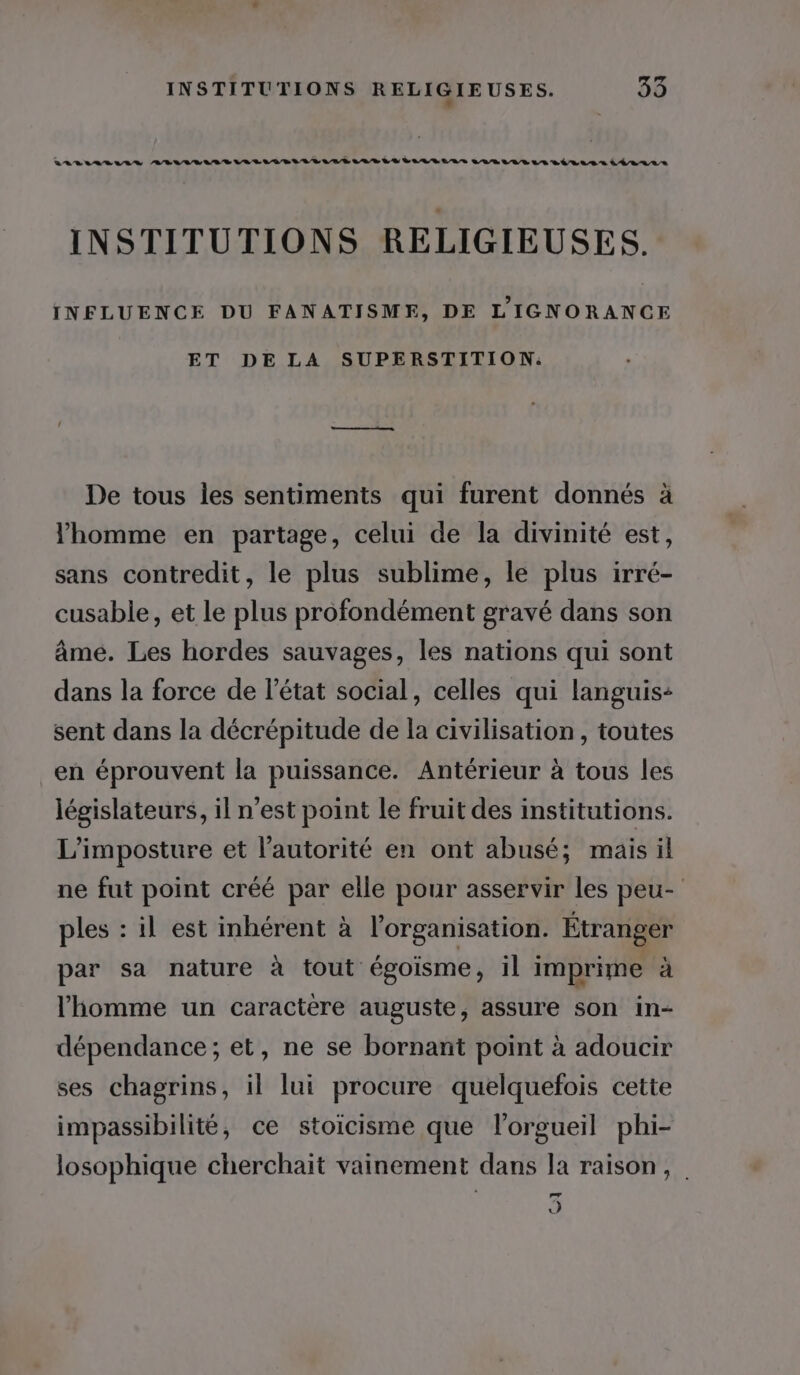 INSTITUTIONS RELIGIEUSES. 33

INSTITUTIONS RELIGIEUSES.

INFLUENCE DU FANATISME, DE L'IGNORANCE ET DE LA SUPERSTITION.

De tous les sentiments qui furent donnés à l'homme en partage, celui de la divinité est, sans contredit, le plus sublime, le plus irrécusable, et le plus profondément gravé dans son âme. Les hordes sauvages, les nations qui sont dans la force de l'état social, celles qui languissent dans la décrépitude de la civilisation, toutes en éprouvent la puissance. Antérieur à tous les législateurs, il n'est point le fruit des institutions. L'imposture et l'autorité en ont abusé; mais il ne fut point créé par elle pour asservir les peuples : il est inhérent à l'organisation. Étranger par sa nature à tout égoïsme, il imprime à l'homme un caractère auguste, assure son indépendance; et, ne se bornant point à adoucir ses chagrins, il lui procure quelquefois cette impassibilité, ce stoïcisme que l'orgueil philosophique cherchait vainement dans la raison,

3